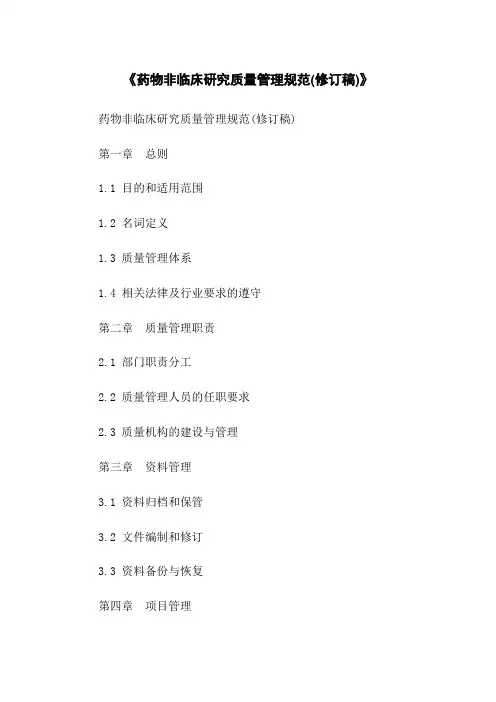 《药物非临床研究质量管理规范(修订稿)》

药物非临床研究质量管理规范(修订稿)

第一章 总则

1.1 目的和适用范围

1.2 名词定义

1.3 质量管理体系

1.4 相关法律及行业要求的遵守

第二章 质量管理职责

2.1 部门职责分工

2.2 质量管理人员的任职要求

2.3 质量机构的建设与管理

第三章 资料管理

3.1 资料归档和保管

3.2 文件编制和修订

3.3 资料备份与恢复

第四章 项目管理